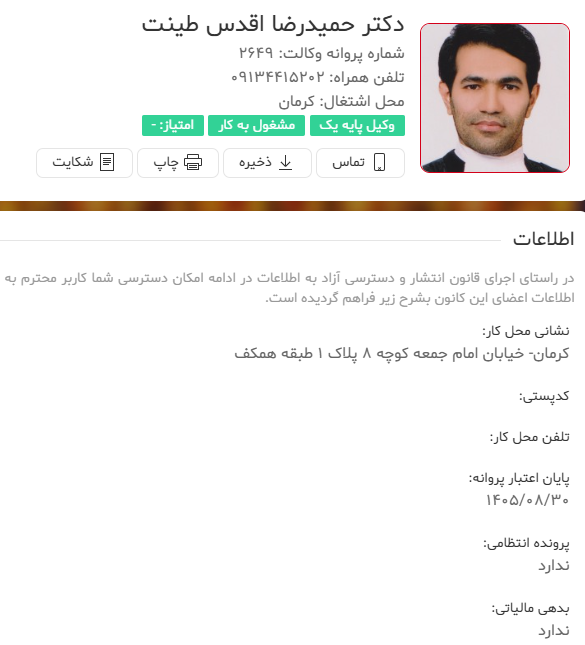 دکتر حمیدرضا اقدس طینت
شماره پروانه وکالت: ۲۶۴۹
تلفن همراه: ۰۹۱۳۴۴۱۵۲۰۲
محل اشتغال: کرمان
وکیل پایه یک
مشغول به کار
امتیاز: -
تماس
ذخیره
چاپ
شکایت

اطلاعات

در راستای اجرای قانون انتشار و دسترسی آزاد به اطلاعات در ادامه امکان دسترسی شما کاربر محترم به اطلاعات اعضای این کانون بشرح زیر فراهم گردیده است.

نشانی محل کار:
کرمان- خیابان امام جمعه کوچه ۸ پلاک ۱ طبقه همکف

کدپستی:

تلفن محل کار:

پایان اعتبار پروانه:
۱۴۰۵/۰۸/۳۰

پرونده انتظامی:
ندارد

بدهی مالیاتی:
ندارد